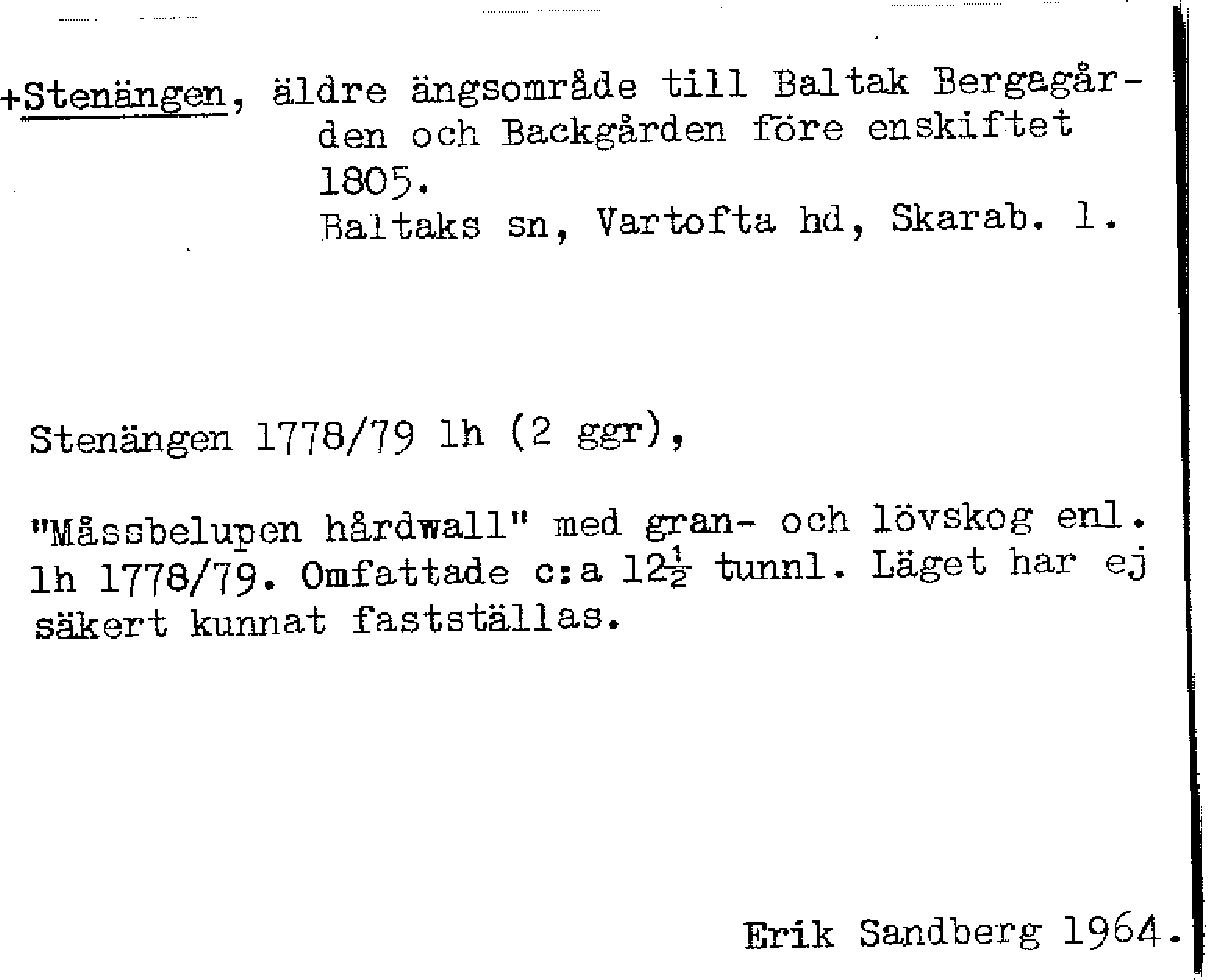 +Stenängen, äldre ängsområde till Baltak Bergagården och Backgården före enskiftet 1805.
Baltaks sn, Vartofta hd, Skarab. l.

Stenängen 1778/79 lh (2 ggr),

"Måssbelupen hårdwall" med gran- och lövskog enl. lh 1778/79. Omfattade c:a $12\frac{1}{2}$ tunnl. Läget har ej säkert kunnat fastställas.

Erik Sandberg 1964.